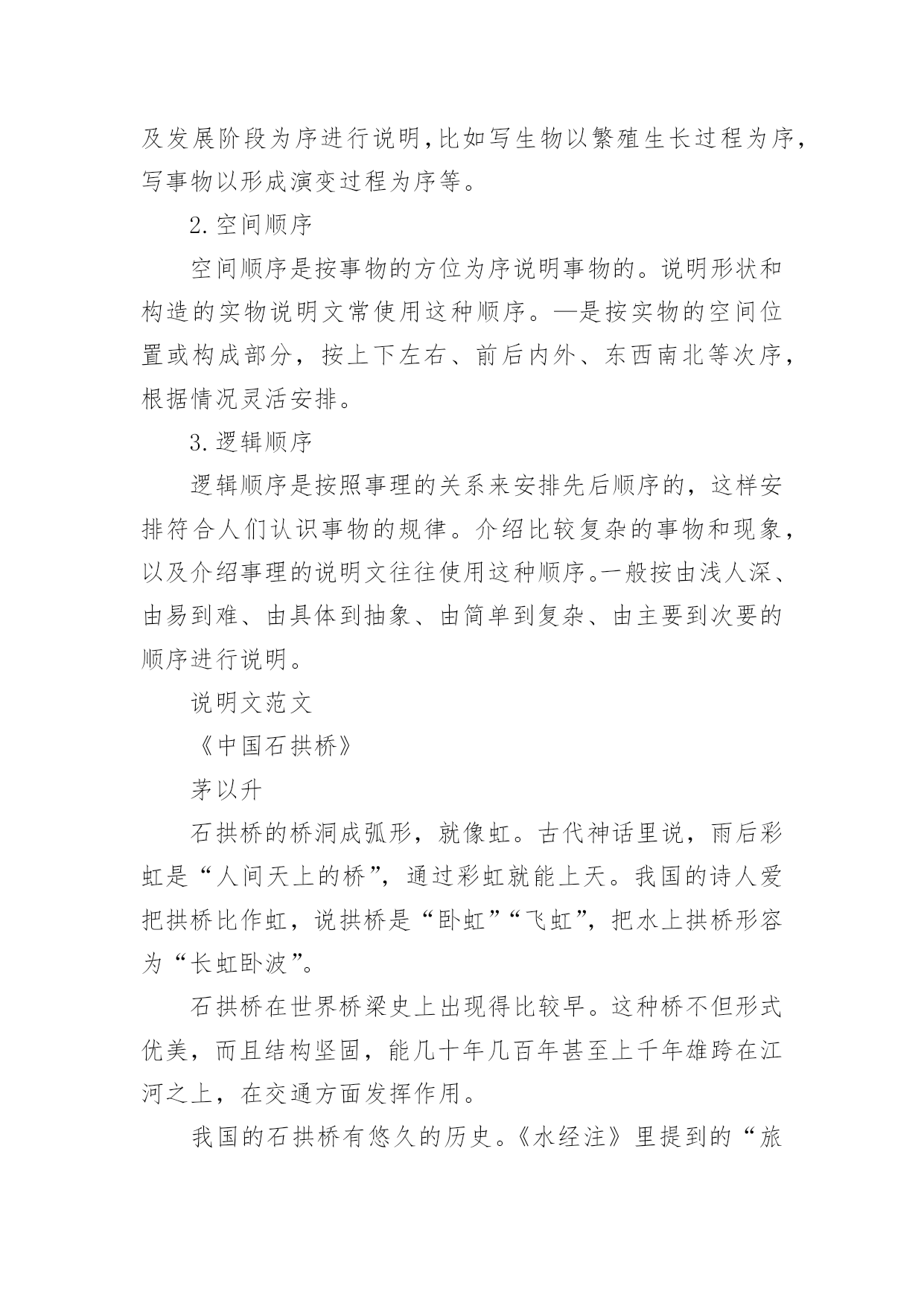 及发展阶段为序进行说明,比如写生物以繁殖生长过程为序,写事物以形成演变过程为序等。

2.空间顺序

空间顺序是按事物的方位为序说明事物的。说明形状和构造的实物说明文常使用这种顺序。—是按实物的空间位置或构成部分，按上下左右、前后内外、东西南北等次序，根据情况灵活安排。

3.逻辑顺序

逻辑顺序是按照事理的关系来安排先后顺序的，这样安排符合人们认识事物的规律。介绍比较复杂的事物和现象，以及介绍事理的说明文往往使用这种顺序。一般按由浅人深、由易到难、由具体到抽象、由简单到复杂、由主要到次要的顺序进行说明。

说明文范文

《中国石拱桥》

茅以升

石拱桥的桥洞成弧形，就像虹。古代神话里说，雨后彩虹是“人间天上的桥”，通过彩虹就能上天。我国的诗人爱把拱桥比作虹，说拱桥是“卧虹”“飞虹”，把水上拱桥形容为“长虹卧波”。

石拱桥在世界桥梁史上出现得比较早。这种桥不但形式优美，而且结构坚固，能几十年几百年甚至上千年雄跨在江河之上，在交通方面发挥作用。

我国的石拱桥有悠久的历史。《水经注》里提到的“旅